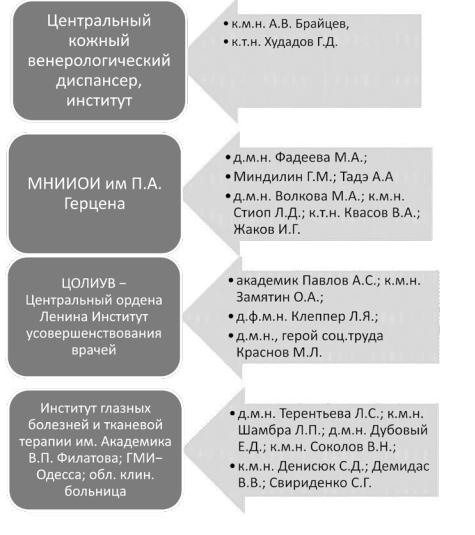 Центральный кожный венерологический диспансер, институт

• к.м.н. А.В. Брайцев,
• к.т.н. Худадов Г.Д.

МНИИОИ им П.А. Герцена

• д.м.н. Фадеева М.А.;
• Миндилин Г.М.; Тадэ А.А
• д.м.н. Волкова М.А.; к.м.н. Стиоп Л.Д.; к.т.н. Квасов В.А.; Жаков И.Г.

ЦОЛИУВ – Центральный ордена Ленина Институт усовершенствования врачей

• академик Павлов А.С.; к.м.н. Замятин О.А.;
• д.ф.м.н. Клеппер Л.Я.;
• д.м.н., герой соц.труда Краснов М.Л.

Институт глазных болезней и тканевой терапии им. Академика В.П. Филатова; ГМИ– Одесса; обл. клин. больница

• д.м.н. Терентьева Л.С.; к.м.н. Шамбра Л.П.; д.м.н. Дубовый Е.Д.; к.м.н. Соколов В.Н.;
• к.м.н. Денисюк С.Д.; Демидас В.В.; Свириденко С.Г.